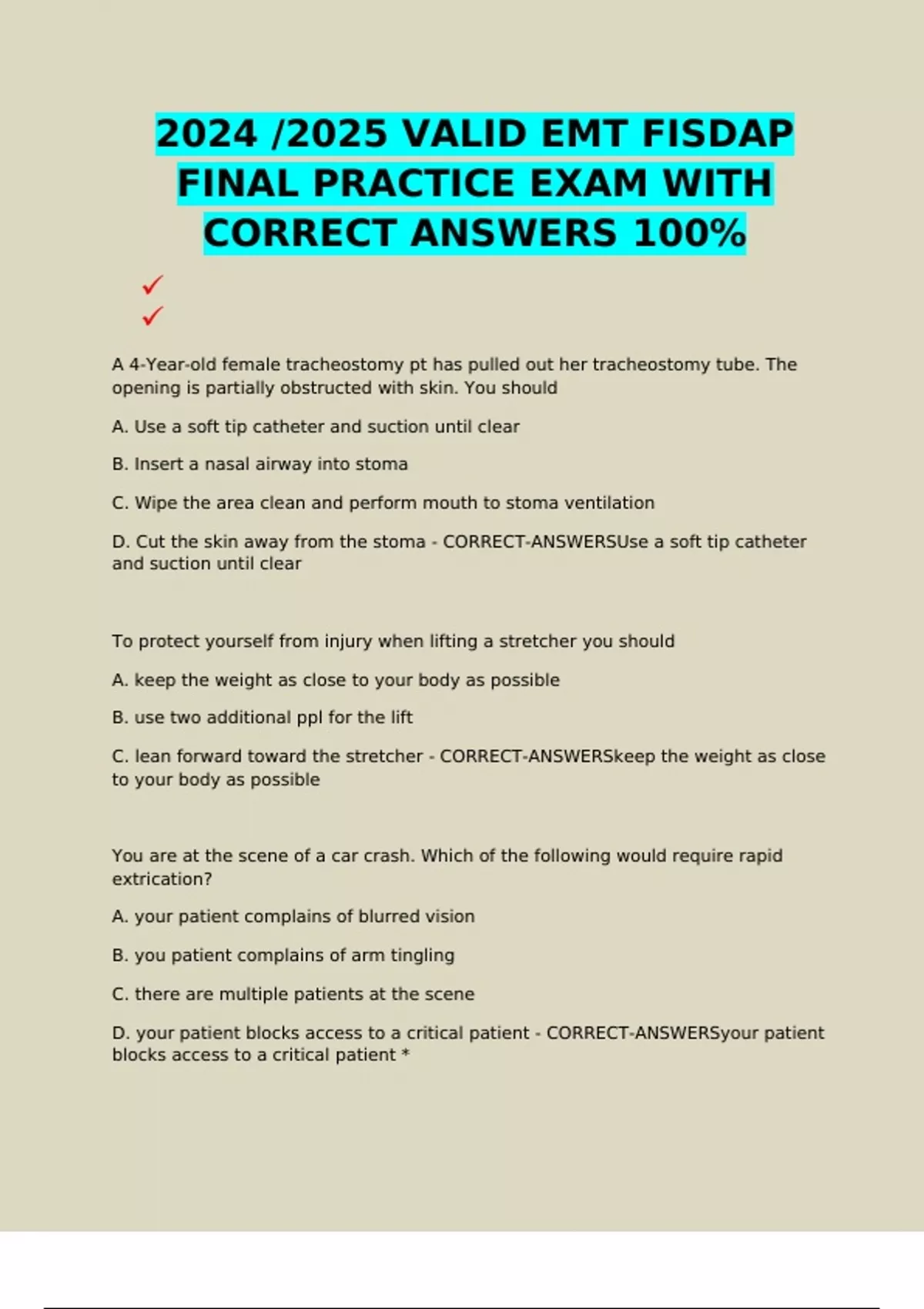 2024 /2025 VALID EMT FISDAP FINAL PRACTICE EXAM WITH CORRECT ANSWERS 100%

✓
✓

A 4-Year-old female tracheostomy pt has pulled out her tracheostomy tube. The opening is partially obstructed with skin. You should

A. Use a soft tip catheter and suction until clear

B. Insert a nasal airway into stoma

C. Wipe the area clean and perform mouth to stoma ventilation

D. Cut the skin away from the stoma - CORRECT-ANSWERSUse a soft tip catheter and suction until clear

To protect yourself from injury when lifting a stretcher you should

A. keep the weight as close to your body as possible

B. use two additional ppl for the lift

C. lean forward toward the stretcher - CORRECT-ANSWERSkeep the weight as close to your body as possible

You are at the scene of a car crash. Which of the following would require rapid extrication?

A. your patient complains of blurred vision

B. you patient complains of arm tingling

C. there are multiple patients at the scene

D. your patient blocks access to a critical patient - CORRECT-ANSWERSyour patient blocks access to a critical patient *